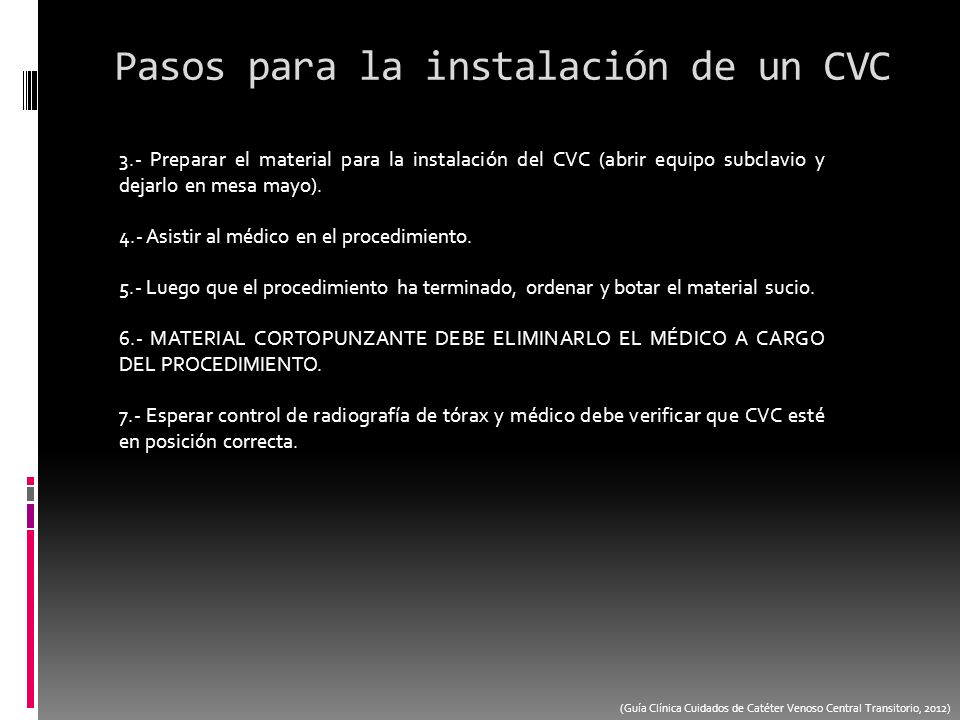 Pasos para la instalación de un CVC

3.- Preparar el material para la instalación del CVC (abrir equipo subclavio y dejarlo en mesa mayo).

4.- Asistir al médico en el procedimiento.

5.- Luego que el procedimiento ha terminado, ordenar y botar el material sucio.

6.- MATERIAL CORTOPUNZANTE DEBE ELIMINARLO EL MÉDICO A CARGO DEL PROCEDIMIENTO.

7.- Esperar control de radiografía de tórax y médico debe verificar que CVC esté en posición correcta.

(Guía Clínica Cuidados de Catéter Venoso Central Transitorio, 2012)